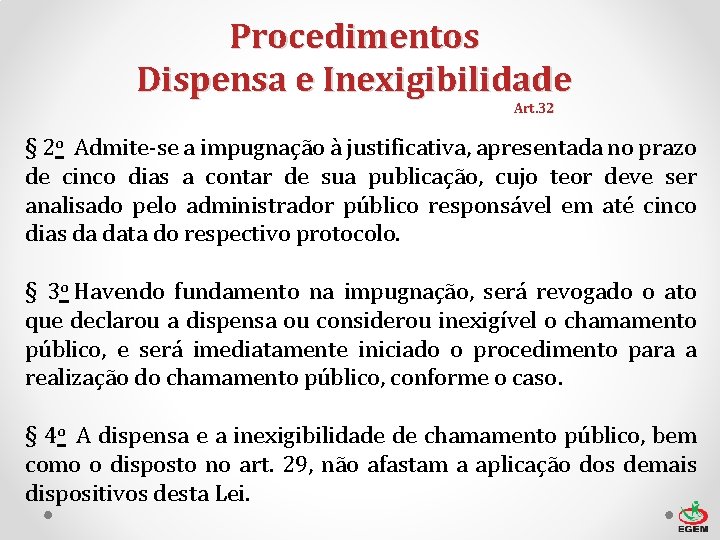 Procedimentos
Dispensa e Inexigibilidade
Art.32

§ 2o Admite-se a impugnação à justificativa, apresentada no prazo de cinco dias a contar de sua publicação, cujo teor deve ser analisado pelo administrador público responsável em até cinco dias da data do respectivo protocolo.

§ 3o Havendo fundamento na impugnação, será revogado o ato que declarou a dispensa ou considerou inexigível o chamamento público, e será imediatamente iniciado o procedimento para a realização do chamamento público, conforme o caso.

§ 4o A dispensa e a inexigibilidade de chamamento público, bem como o disposto no art. 29, não afastam a aplicação dos demais dispositivos desta Lei.

EGEM